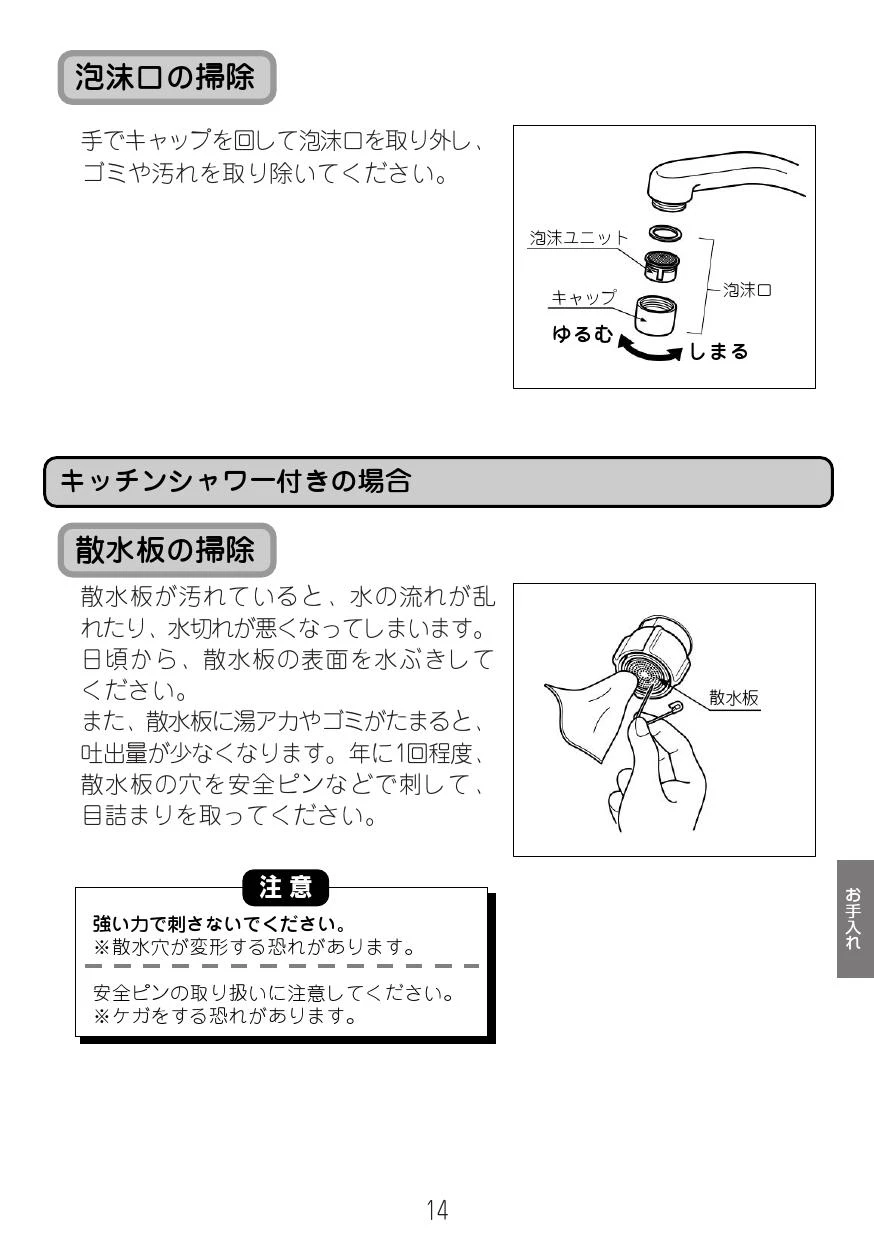 泡沫口の掃除

手でキャップを回して泡沫口を取り外し、ゴミや汚れを取り除いてください。

泡沫ユニット
キャップ
泡沫口
ゆるむ
しまる

キッチンシャワー付きの場合

散水板の掃除

散水板が汚れていると、水の流れが乱れたり、水切れが悪くなってしまいます。日頃から、散水板の表面を水ぶきしてください。
また、散水板に湯アカやゴミがたまると、吐出量が少なくなります。年に1回程度、散水板の穴を安全ピンなどで刺して、目詰まりを取ってください。

散水板

注意
強い力で刺さないでください。
※散水穴が変形する恐れがあります。

安全ピンの取り扱いに注意してください。
※ケガをする恐れがあります。

お手入れ

14